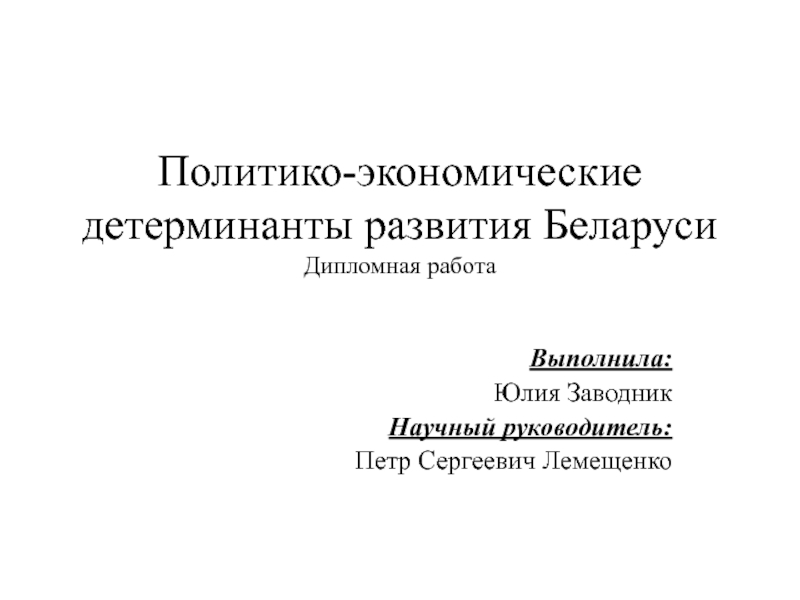 Политико-экономические детерминанты развития Беларуси

Дипломная работа

Выполнила:
Юлия Заводник
Научный руководитель:
Петр Сергеевич Лемещенко